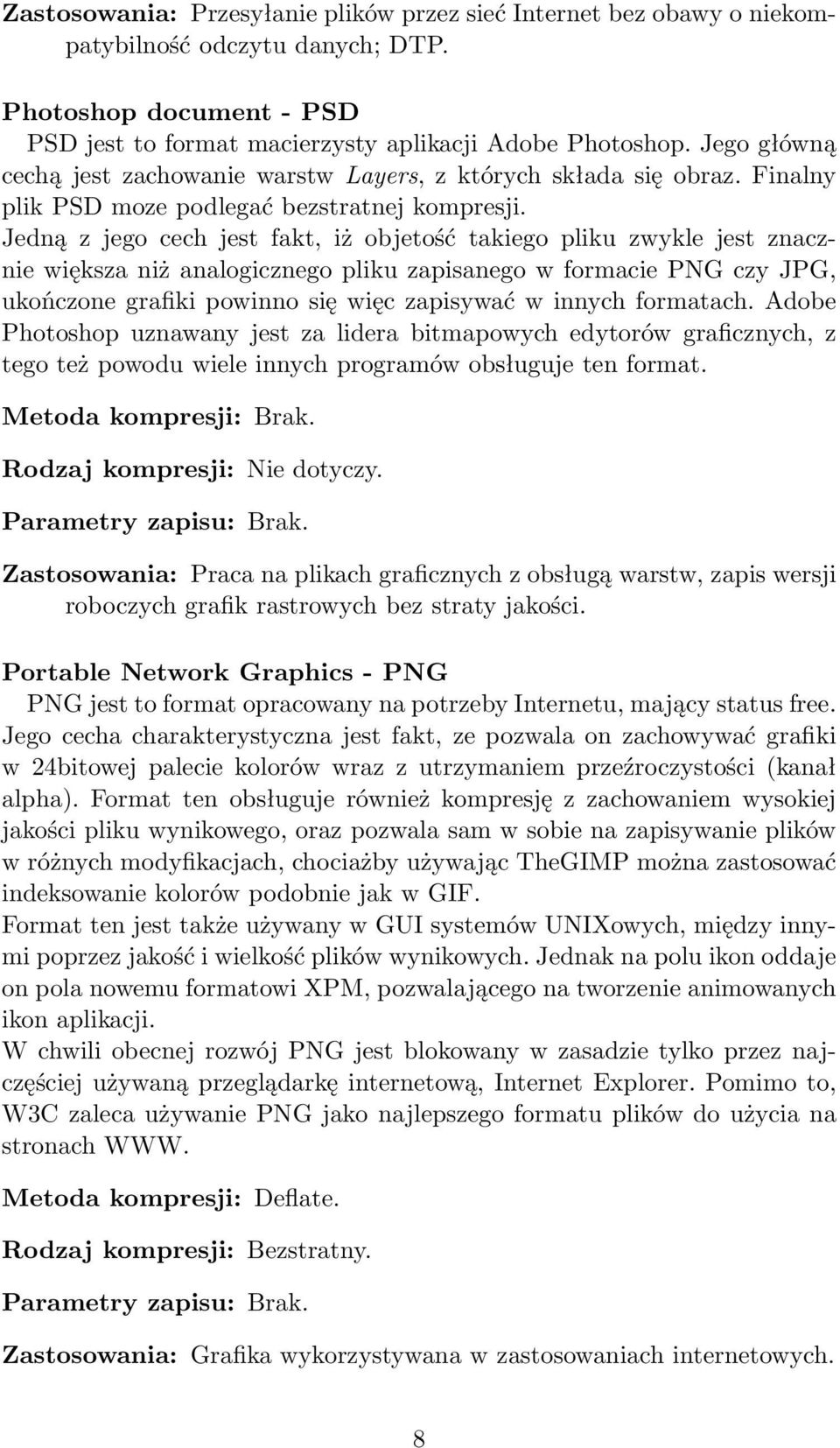 Zastosowania: Przesyłanie plików przez sieć Internet bez obawy o niekompatybilność odczytu danych; DTP.

Photoshop document - PSD

PSD jest to format macierzysty aplikacji Adobe Photoshop. Jego główną cechą jest zachowanie warstw Layers, z których składa się obraz. Finalny plik PSD moze podlegać bezstratnej kompresji.
Jedną z jego cech jest fakt, iż objetość takiego pliku zwykle jest znacznie większa niż analogicznego pliku zapisanego w formacie PNG czy JPG, ukończone grafiki powinno się więc zapisywać w innych formatach. Adobe Photoshop uznawany jest za lidera bitmapowych edytorów graficznych, z tego też powodu wiele innych programów obsługuje ten format.

Metoda kompresji: Brak.

Rodzaj kompresji: Nie dotyczy.

Parametry zapisu: Brak.

Zastosowania: Praca na plikach graficznych z obsługą warstw, zapis wersji roboczych grafik rastrowych bez straty jakości.

Portable Network Graphics - PNG

PNG jest to format opracowany na potrzeby Internetu, mający status free. Jego cecha charakterystyczna jest fakt, ze pozwala on zachowywać grafiki w 24bitowej palecie kolorów wraz z utrzymaniem przeźroczystości (kanał alpha). Format ten obsługuje również kompresję z zachowaniem wysokiej jakości pliku wynikowego, oraz pozwala sam w sobie na zapisywanie plików w różnych modyfikacjach, chociażby używając TheGIMP można zastosować indeksowanie kolorów podobnie jak w GIF.
Format ten jest także używany w GUI systemów UNIXowych, między innymi poprzez jakość i wielkość plików wynikowych. Jednak na polu ikon oddaje on pola nowemu formatowi XPM, pozwalającego na tworzenie animowanych ikon aplikacji.
W chwili obecnej rozwój PNG jest blokowany w zasadzie tylko przez najczęściej używaną przeglądarkę internetową, Internet Explorer. Pomimo to, W3C zaleca używanie PNG jako najlepszego formatu plików do użycia na stronach WWW.

Metoda kompresji: Deflate.

Rodzaj kompresji: Bezstratny.

Parametry zapisu: Brak.

Zastosowania: Grafika wykorzystywana w zastosowaniach internetowych.

8